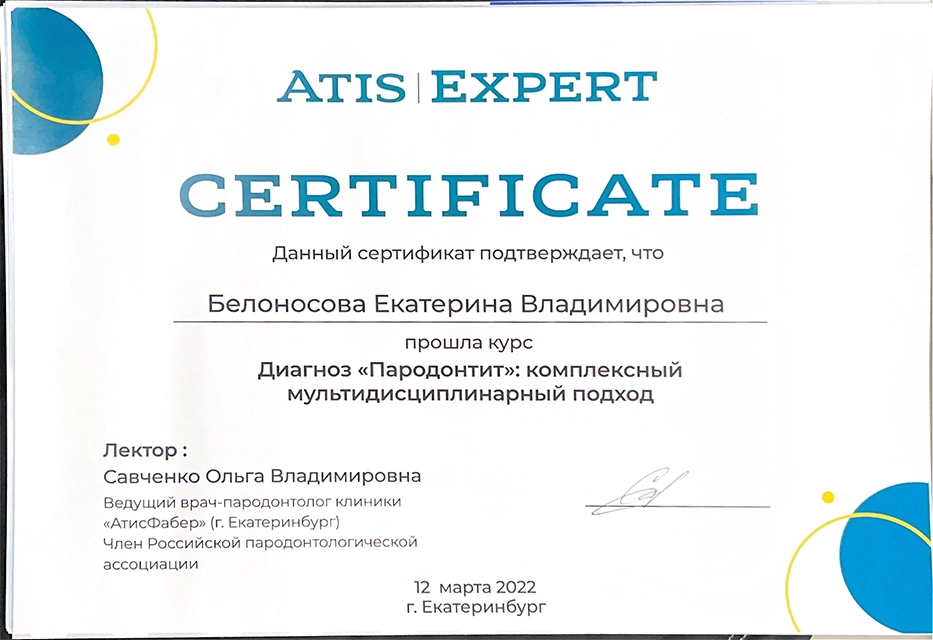 ATIS | EXPERT

CERTIFICATE

Данный сертификат подтверждает, что

Белоносова Екатерина Владимировна

прошла курс

Диагноз «Пародонтит»: комплексный мультидисциплинарный подход

Лектор :
Савченко Ольга Владимировна
Ведущий врач-пародонтолог клиники
«АтисФабер» (г. Екатеринбург)
Член Российской пародонтологической ассоциации

12 марта 2022
г. Екатеринбург